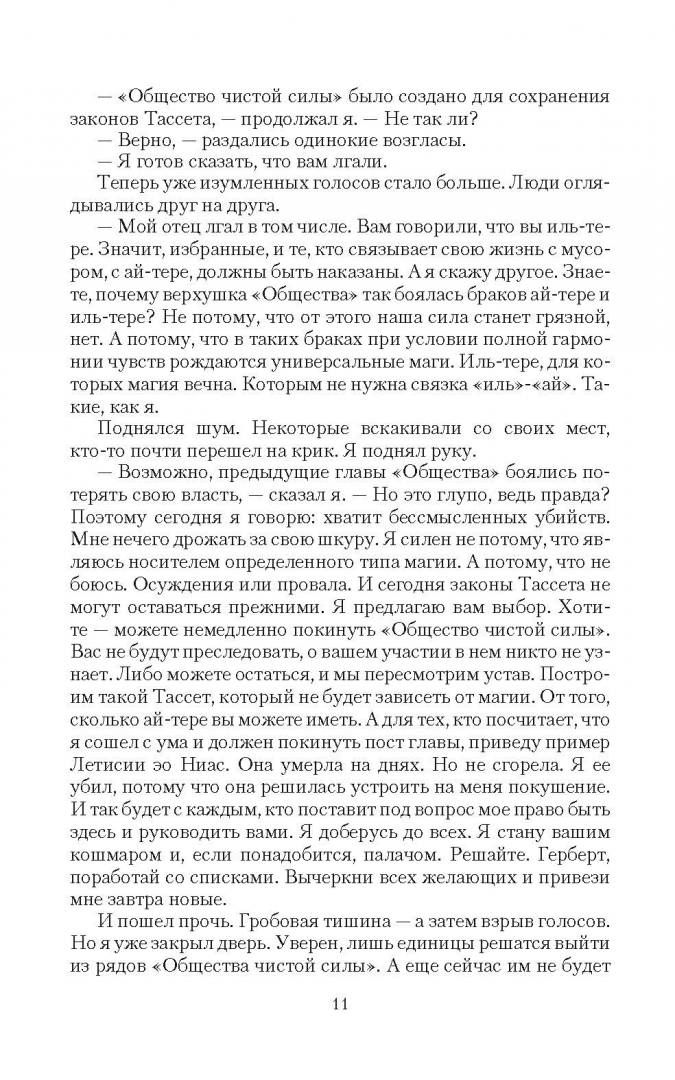 — «Общество чистой силы» было создано для сохранения законов Тассета, — продолжал я. — Не так ли?
— Верно, — раздались одинокие возгласы.
— Я готов сказать, что вам лгали.
Теперь уже изумленных голосов стало больше. Люди оглядывались друг на друга.
— Мой отец лгал в том числе. Вам говорили, что вы иль-тере. Значит, избранные, и те, кто связывает свою жизнь с мусором, с ай-тере, должны быть наказаны. А я скажу другое. Знаете, почему верхушка «Общества» так боялась браков ай-тере и иль-тере? Не потому, что от этого наша сила станет грязной, нет. А потому, что в таких браках при условии полной гармонии чувств рождаются универсальные маги. Иль-тере, для которых магия вечна. Которым не нужна связка «иль»-«ай». Такие, как я.
Поднялся шум. Некоторые вскакивали со своих мест, кто-то почти перешел на крик. Я поднял руку.
— Возможно, предыдущие главы «Общества» боялись потерять свою власть, — сказал я. — Но это глупо, ведь правда? Поэтому сегодня я говорю: хватит бессмысленных убийств. Мне нечего дрожать за свою шкуру. Я силен не потому, что являюсь носителем определенного типа магии. А потому, что не боюсь. Осуждения или провала. И сегодня законы Тассета не могут оставаться прежними. Я предлагаю вам выбор. Хотите — можете немедленно покинуть «Общество чистой силы». Вас не будут преследовать, о вашем участии в нем никто не узнает. Либо можете остаться, и мы пересмотрим устав. Построим такой Тассет, который не будет зависеть от магии. От того, сколько ай-тере вы можете иметь. А для тех, кто посчитает, что я сошел с ума и должен покинуть пост главы, приведу пример Летисии эо Ниас. Она умерла на днях. Но не сгорела. Я ее убил, потому что она решилась устроить на меня покушение. И так будет с каждым, кто поставит под вопрос мое право быть здесь и руководить вами. Я доберусь до всех. Я стану вашим кошмаром и, если понадобится, палачом. Решайте. Герберт, поработай со списками. Вычеркни всех желающих и привези мне завтра новые.
И пошел прочь. Гробовая тишина — а затем взрыв голосов. Но я уже закрыл дверь. Уверен, лишь единицы решатся выйти из рядов «Общества чистой силы». А еще сейчас им не будет

11